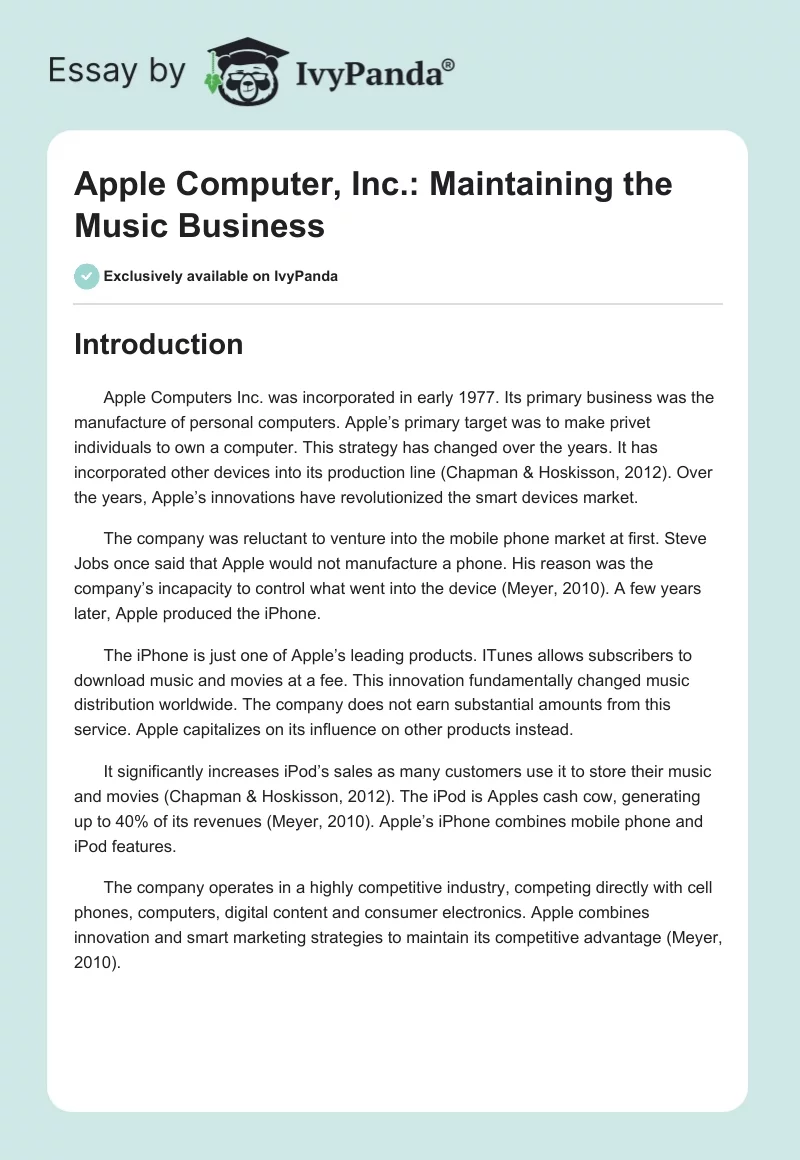 Essay by IvyPanda®

Apple Computer, Inc.: Maintaining the Music Business

Exclusively available on IvyPanda

Introduction

Apple Computers Inc. was incorporated in early 1977. Its primary business was the manufacture of personal computers. Apple's primary target was to make privet individuals to own a computer. This strategy has changed over the years. It has incorporated other devices into its production line (Chapman & Hoskisson, 2012). Over the years, Apple's innovations have revolutionized the smart devices market.

The company was reluctant to venture into the mobile phone market at first. Steve Jobs once said that Apple would not manufacture a phone. His reason was the company's incapacity to control what went into the device (Meyer, 2010). A few years later, Apple produced the iPhone.

The iPhone is just one of Apple's leading products. ITunes allows subscribers to download music and movies at a fee. This innovation fundamentally changed music distribution worldwide. The company does not earn substantial amounts from this service. Apple capitalizes on its influence on other products instead.

It significantly increases iPod's sales as many customers use it to store their music and movies (Chapman & Hoskisson, 2012). The iPod is Apples cash cow, generating up to 40% of its revenues (Meyer, 2010). Apple's iPhone combines mobile phone and iPod features.

The company operates in a highly competitive industry, competing directly with cell phones, computers, digital content and consumer electronics. Apple combines innovation and smart marketing strategies to maintain its competitive advantage (Meyer, 2010).